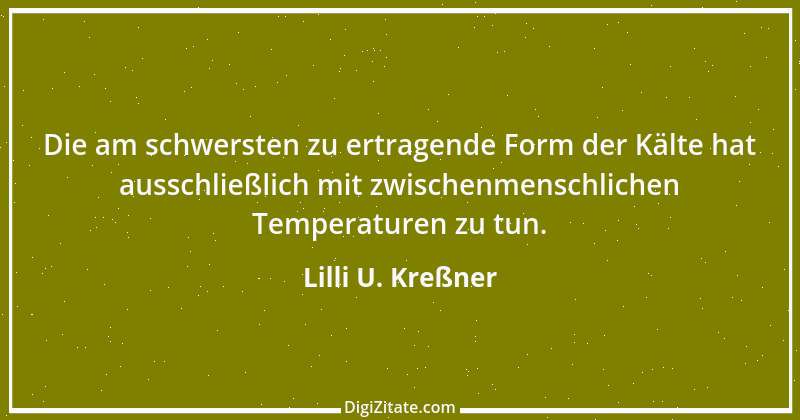 Die am schwersten zu ertragende Form der Kälte hat ausschließlich mit zwischenmenschlichen Temperaturen zu tun.

Lilli U. Kreßner

DigiZitate.com